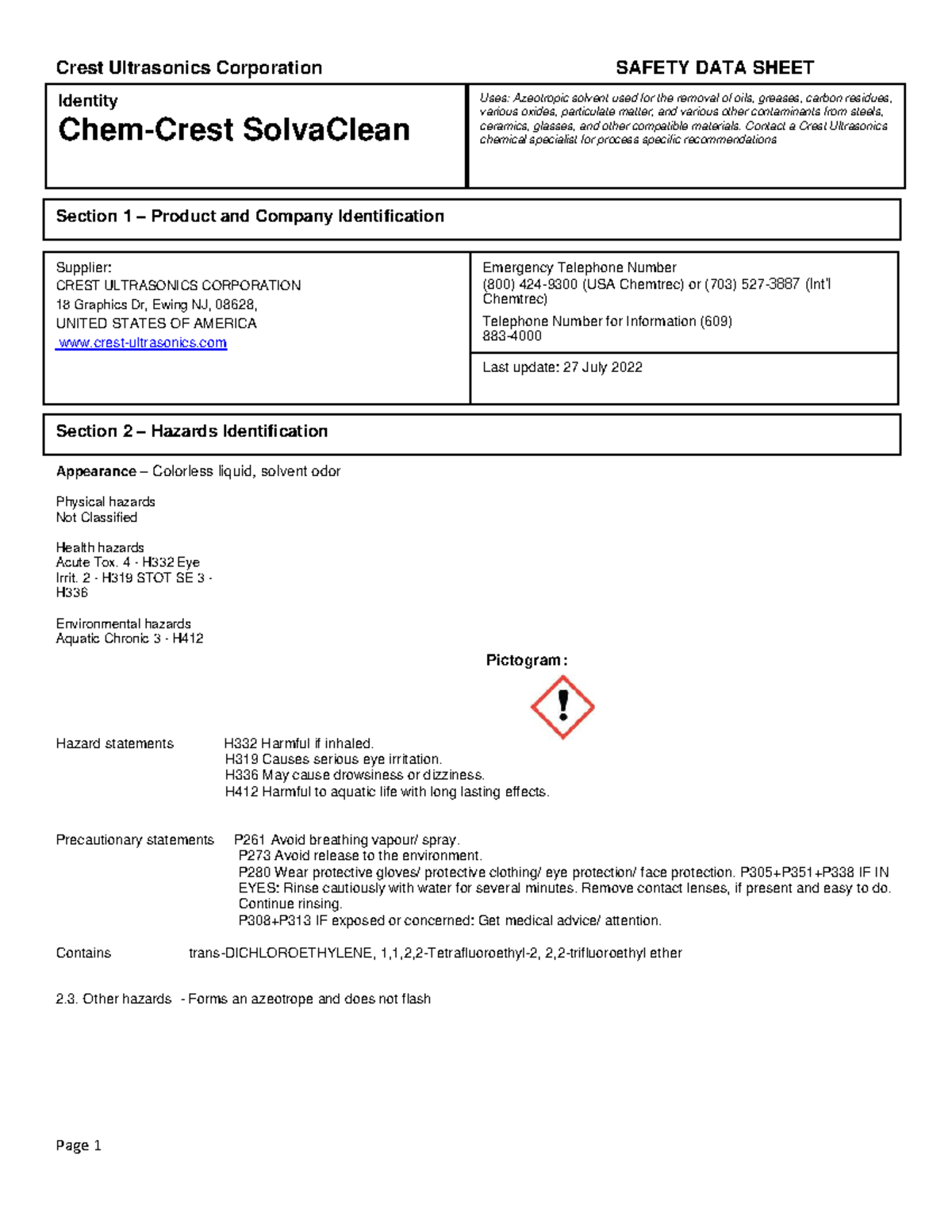 Crest Ultrasonics Corporation

SAFETY DATA SHEET

Identity
Chem-Crest SolvaClean

Uses: Azeotropic solvent used for the removal of oils, greases, carbon residues, various oxides, particulate matter, and various other contaminants from steels, ceramics, glasses, and other compatible materials. Contact a Crest Ultrasonics chemical specialist for process specific recommendations

Section 1 – Product and Company Identification

Supplier:
CREST ULTRASONICS CORPORATION
18 Graphics Dr, Ewing NJ, 08628,
UNITED STATES OF AMERICA
www.crest-ultrasonics.com

Emergency Telephone Number
(800) 424-9300 (USA Chemtrec) or (703) 527-3887 (Int'l Chemtrec)

Telephone Number for Information (609) 883-4000

Last update: 27 July 2022

Section 2 – Hazards Identification

Appearance – Colorless liquid, solvent odor

Physical hazards
Not Classified

Health hazards
Acute Tox. 4 - H332 Eye Irrit. 2 - H319 STOT SE 3 - H336

Environmental hazards
Aquatic Chronic 3 - H412

Pictogram:

Hazard statements H332 Harmful if inhaled.
H319 Causes serious eye irritation.
H336 May cause drowsiness or dizziness.
H412 Harmful to aquatic life with long lasting effects.

Precautionary statements P261 Avoid breathing vapour/ spray.
P273 Avoid release to the environment.
P280 Wear protective gloves/ protective clothing/ eye protection/ face protection. P305+P351+P338 IF IN EYES: Rinse cautiously with water for several minutes. Remove contact lenses, if present and easy to do. Continue rinsing.
P308+P313 IF exposed or concerned: Get medical advice/ attention.

Contains trans-DICHLOROETHYLENE, 1,1,2,2-Tetrafluoroethyl-2, 2,2-trifluoroethyl ether

2.3. Other hazards - Forms an azeotrope and does not flash

Page 1